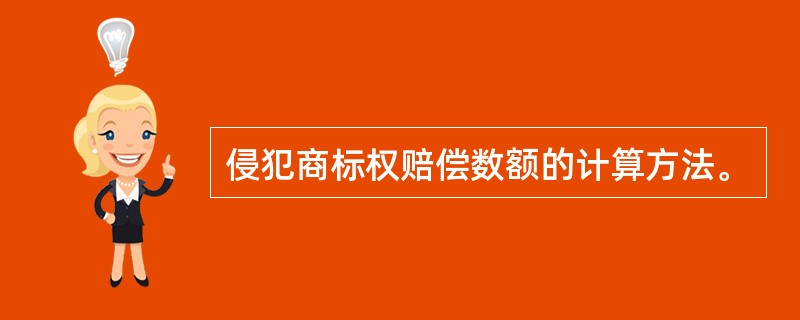 侵犯商标权赔偿数额的计算方法。